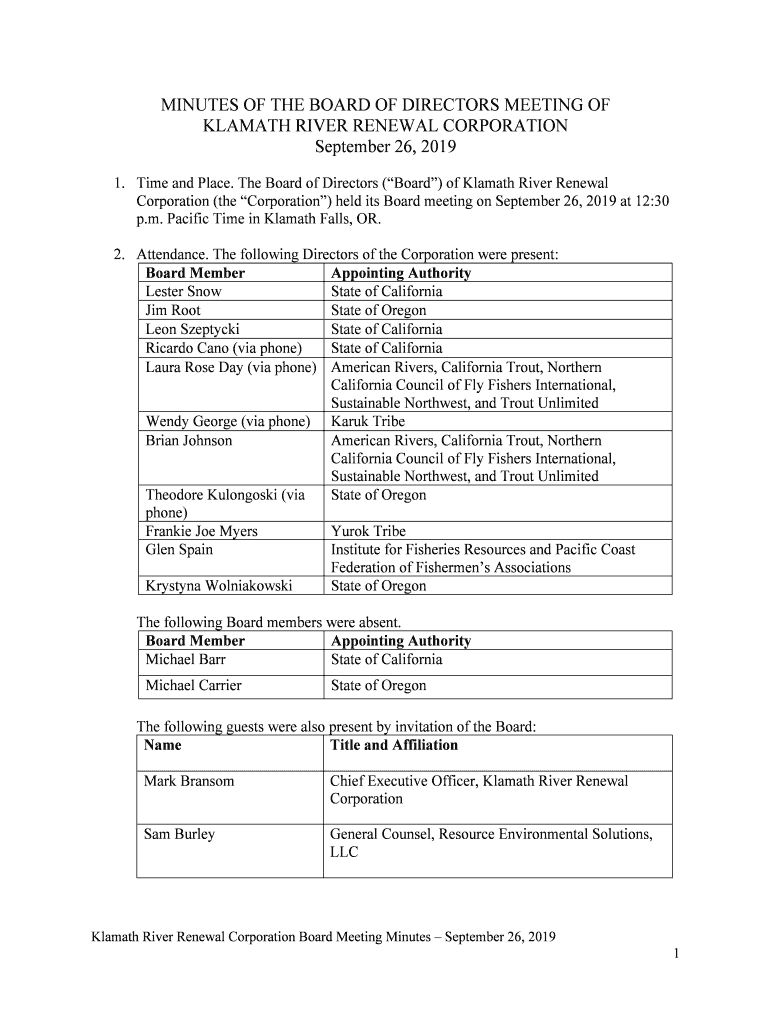 MINUTES OF THE BOARD OF DIRECTORS MEETING OF
KLAMATH RIVER RENEWAL CORPORATION
September 26, 2019

1. Time and Place. The Board of Directors (“Board”) of Klamath River Renewal Corporation (the “Corporation”) held its Board meeting on September 26, 2019 at 12:30 p.m. Pacific Time in Klamath Falls, OR.

2. Attendance. The following Directors of the Corporation were present:

| Board Member | Appointing Authority |
|---|---|
| Lester Snow | State of California |
| Jim Root | State of Oregon |
| Leon Szeptycki | State of California |
| Ricardo Cano (via phone) | State of California |
| Laura Rose Day (via phone) | American Rivers, California Trout, Northern California Council of Fly Fishers International, Sustainable Northwest, and Trout Unlimited |
| Wendy George (via phone) | Karuk Tribe |
| Brian Johnson | American Rivers, California Trout, Northern California Council of Fly Fishers International, Sustainable Northwest, and Trout Unlimited |
| Theodore Kulongoski (via phone) | State of Oregon |
| Frankie Joe Myers | Yurok Tribe |
| Glen Spain | Institute for Fisheries Resources and Pacific Coast Federation of Fishermen’s Associations |
| Krystyna Wolniakowski | State of Oregon |

The following Board members were absent.

| Board Member | Appointing Authority |
|---|---|
| Michael Barr | State of California |
| Michael Carrier | State of Oregon |

The following guests were also present by invitation of the Board:

| Name | Title and Affiliation |
|---|---|
| Mark Bransom | Chief Executive Officer, Klamath River Renewal Corporation |
| Sam Burley | General Counsel, Resource Environmental Solutions, LLC |

Klamath River Renewal Corporation Board Meeting Minutes – September 26, 2019

1